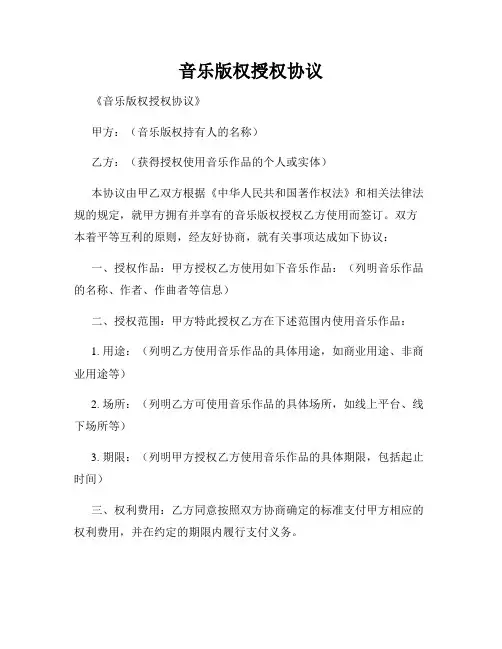 音乐版权授权协议

《音乐版权授权协议》

甲方：（音乐版权持有人的名称）

乙方：（获得授权使用音乐作品的个人或实体）

本协议由甲乙双方根据《中华人民共和国著作权法》和相关法律法规的规定，就甲方拥有并享有的音乐版权授权乙方使用而签订。双方本着平等互利的原则，经友好协商，就有关事项达成如下协议：

一、授权作品：甲方授权乙方使用如下音乐作品：（列明音乐作品的名称、作者、作曲者等信息）

二、授权范围：甲方特此授权乙方在下述范围内使用音乐作品：

1. 用途：（列明乙方使用音乐作品的具体用途，如商业用途、非商业用途等）

2. 场所：（列明乙方可使用音乐作品的具体场所，如线上平台、线下场所等）

3. 期限：（列明甲方授权乙方使用音乐作品的具体期限，包括起止时间）

三、权利费用：乙方同意按照双方协商确定的标准支付甲方相应的权利费用，并在约定的期限内履行支付义务。